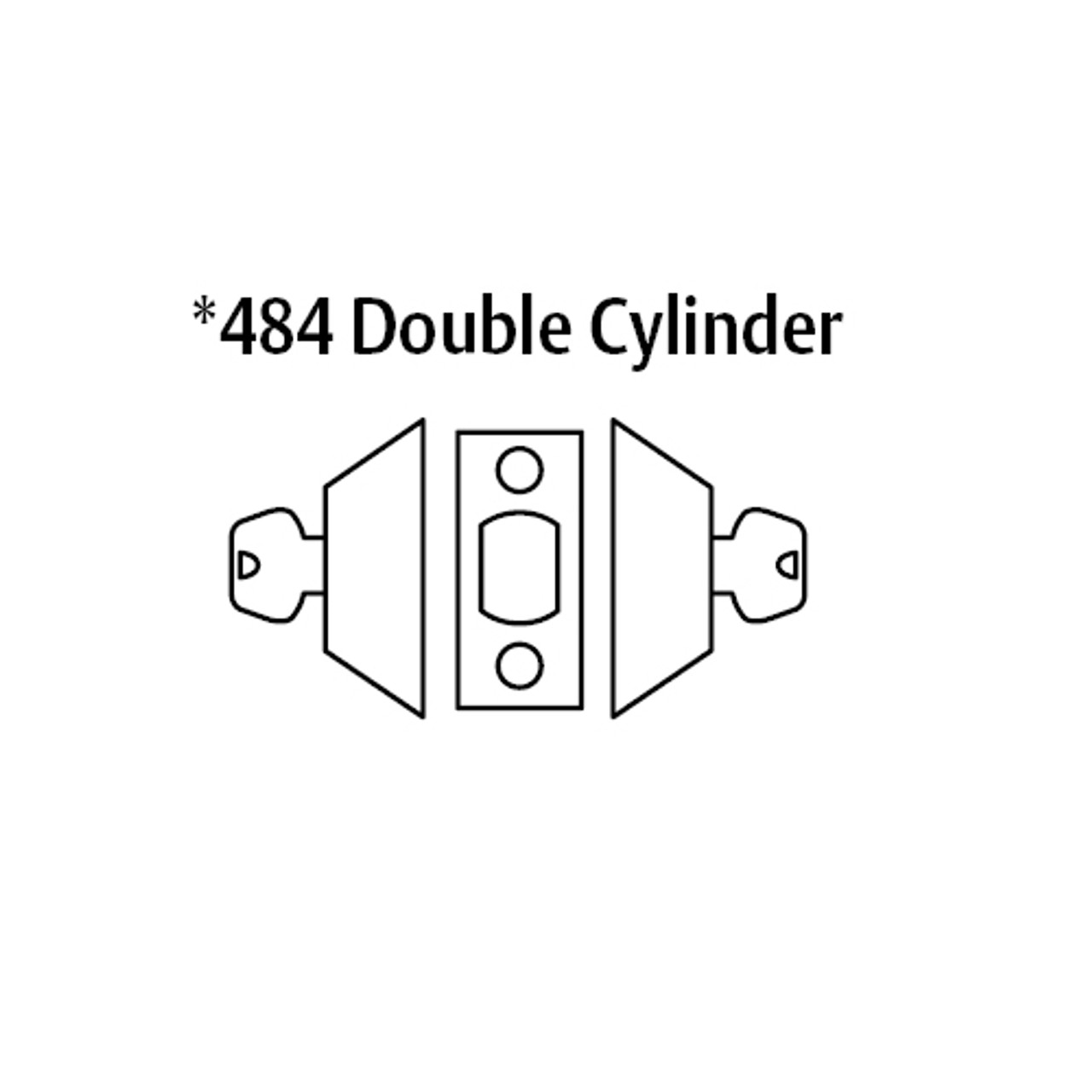 *484 Double Cylinder